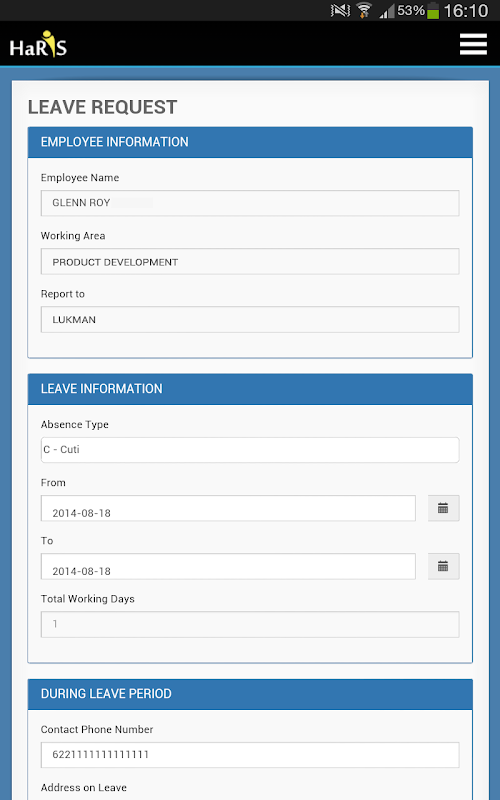 53% 16:10

HaRIS

LEAVE REQUEST

EMPLOYEE INFORMATION

Employee Name

GLENN ROY

Working Area

PRODUCT DEVELOPMENT

Report to

LUKMAN

LEAVE INFORMATION

Absence Type

C - Cuti

From

2014-08-18

To

2014-08-18

Total Working Days

1

DURING LEAVE PERIOD

Contact Phone Number

6221111111111111

Address on Leave